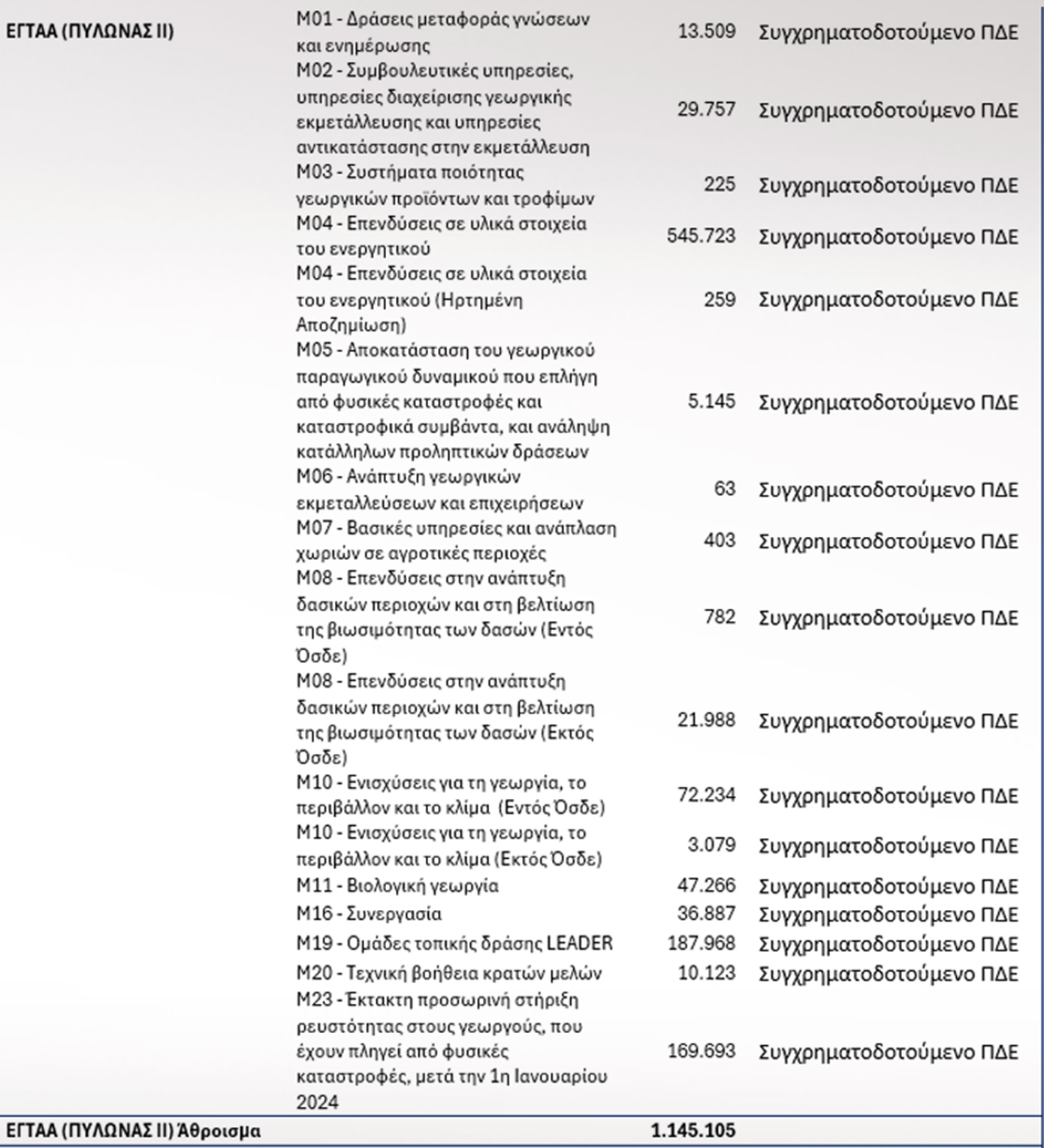 | | | | |
|---|---|---|---|
| ΕΓΤΑΑ (ΠΥΛΩΝΑΣ ΙΙ) | Μ01 - Δράσεις μεταφοράς γνώσεων και ενημέρωσης | 13.509 | Συγχρηματοδοτούμενο ΠΔΕ |
| | Μ02 - Συμβουλευτικές υπηρεσίες, υπηρεσίες διαχείρισης γεωργικής εκμετάλλευσης και υπηρεσίες αντικατάστασης στην εκμετάλλευση | 29.757 | Συγχρηματοδοτούμενο ΠΔΕ |
| | Μ03 - Συστήματα ποιότητας γεωργικών προϊόντων και τροφίμων | 225 | Συγχρηματοδοτούμενο ΠΔΕ |
| | Μ04 - Επενδύσεις σε υλικά στοιχεία του ενεργητικού | 545.723 | Συγχρηματοδοτούμενο ΠΔΕ |
| | Μ04 - Επενδύσεις σε υλικά στοιχεία του ενεργητικού (Ηρτημένη Αποζημίωση) | 259 | Συγχρηματοδοτούμενο ΠΔΕ |
| | Μ05 - Αποκατάσταση του γεωργικού παραγωγικού δυναμικού που επλήγη από φυσικές καταστροφές και καταστροφικά συμβάντα, και ανάληψη κατάλληλων προληπτικών δράσεων | 5.145 | Συγχρηματοδοτούμενο ΠΔΕ |
| | Μ06 - Ανάπτυξη γεωργικών εκμεταλλεύσεων και επιχειρήσεων | 63 | Συγχρηματοδοτούμενο ΠΔΕ |
| | Μ07 - Βασικές υπηρεσίες και ανάπλαση χωριών σε αγροτικές περιοχές | 403 | Συγχρηματοδοτούμενο ΠΔΕ |
| | Μ08 - Επενδύσεις στην ανάπτυξη δασικών περιοχών και στη βελτίωση της βιωσιμότητας των δασών (Εντός Όσδε) | 782 | Συγχρηματοδοτούμενο ΠΔΕ |
| | Μ08 - Επενδύσεις στην ανάπτυξη δασικών περιοχών και στη βελτίωση της βιωσιμότητας των δασών (Εκτός Όσδε) | 21.988 | Συγχρηματοδοτούμενο ΠΔΕ |
| | Μ10 - Ενισχύσεις για τη γεωργία, το περιβάλλον και το κλίμα (Εντός Όσδε) | 72.234 | Συγχρηματοδοτούμενο ΠΔΕ |
| | Μ10 - Ενισχύσεις για τη γεωργία, το περιβάλλον και το κλίμα (Εκτός Όσδε) | 3.079 | Συγχρηματοδοτούμενο ΠΔΕ |
| | Μ11 - Βιολογική γεωργία | 47.266 | Συγχρηματοδοτούμενο ΠΔΕ |
| | Μ16 - Συνεργασία | 36.887 | Συγχρηματοδοτούμενο ΠΔΕ |
| | Μ19 - Ομάδες τοπικής δράσης LEADER | 187.968 | Συγχρηματοδοτούμενο ΠΔΕ |
| | Μ20 - Τεχνική βοήθεια κρατών μελών | 10.123 | Συγχρηματοδοτούμενο ΠΔΕ |
| | Μ23 - Έκτακτη προσωρινή στήριξη ρευστότητας στους γεωργούς, που έχουν πληγεί από φυσικές καταστροφές, μετά την 1η Ιανουαρίου 2024 | 169.693 | Συγχρηματοδοτούμενο ΠΔΕ |
| ΕΓΤΑΑ (ΠΥΛΩΝΑΣ ΙΙ) Άθροισμα | | 1.145.105 | |